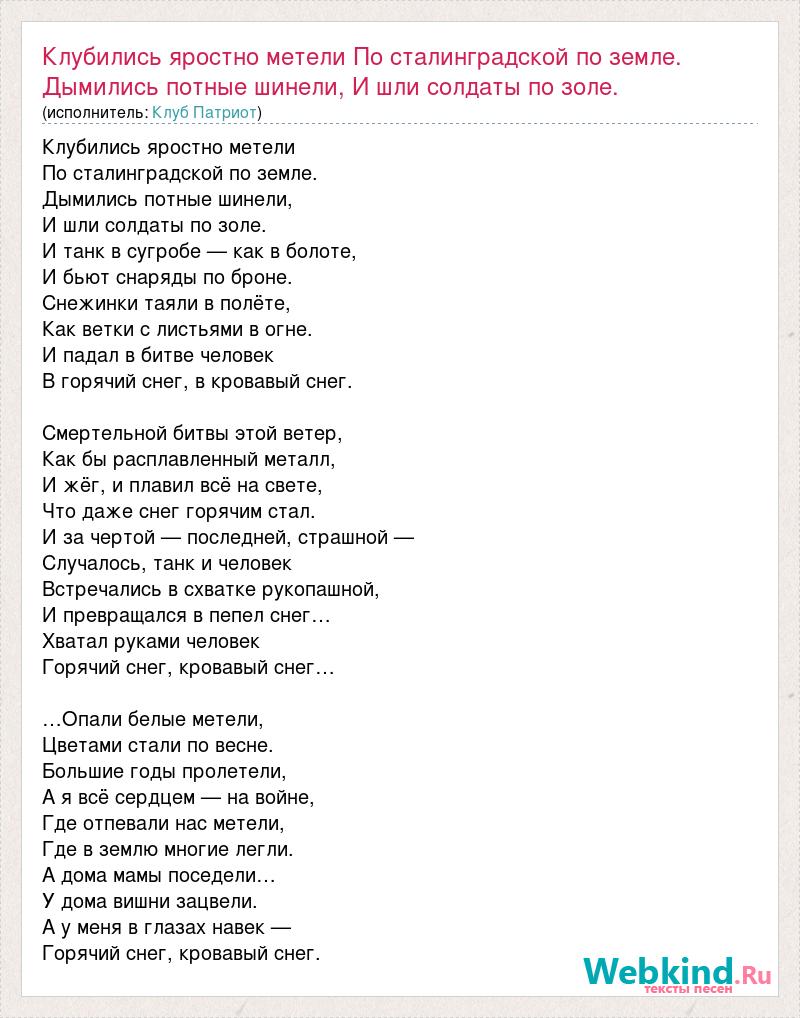 Клубились яростно метели По сталинградской по земле. Дымились потные шинели, И шли солдаты по золе.
(исполнитель: Клуб Патриот)

Клубились яростно метели
По сталинградской по земле.
Дымились потные шинели,
И шли солдаты по золе.
И танк в сугробе — как в болоте,
И бьют снаряды по броне.
Снежинки таяли в полёте,
Как ветки с листьями в огне.
И падал в битве человек
В горячий снег, в кровавый снег.

Смертельной битвы этой ветер,
Как бы расплавленный металл,
И жёг, и плавил всё на свете,
Что даже снег горячим стал.
И за чертой — последней, страшной —
Случалось, танк и человек
Встречались в схватке рукопашной,
И превращался в пепел снег…
Хватал руками человек
Горячий снег, кровавый снег…

…Опали белые метели,
Цветами стали по весне.
Большие годы пролетели,
А я всё сердцем — на войне,
Где отпевали нас метели,
Где в землю многие легли.
А дома мамы поседели…
У дома вишни зацвели.
А у меня в глазах навек —
Горячий снег, кровавый снег.

Webkind.Ru
тексты песен